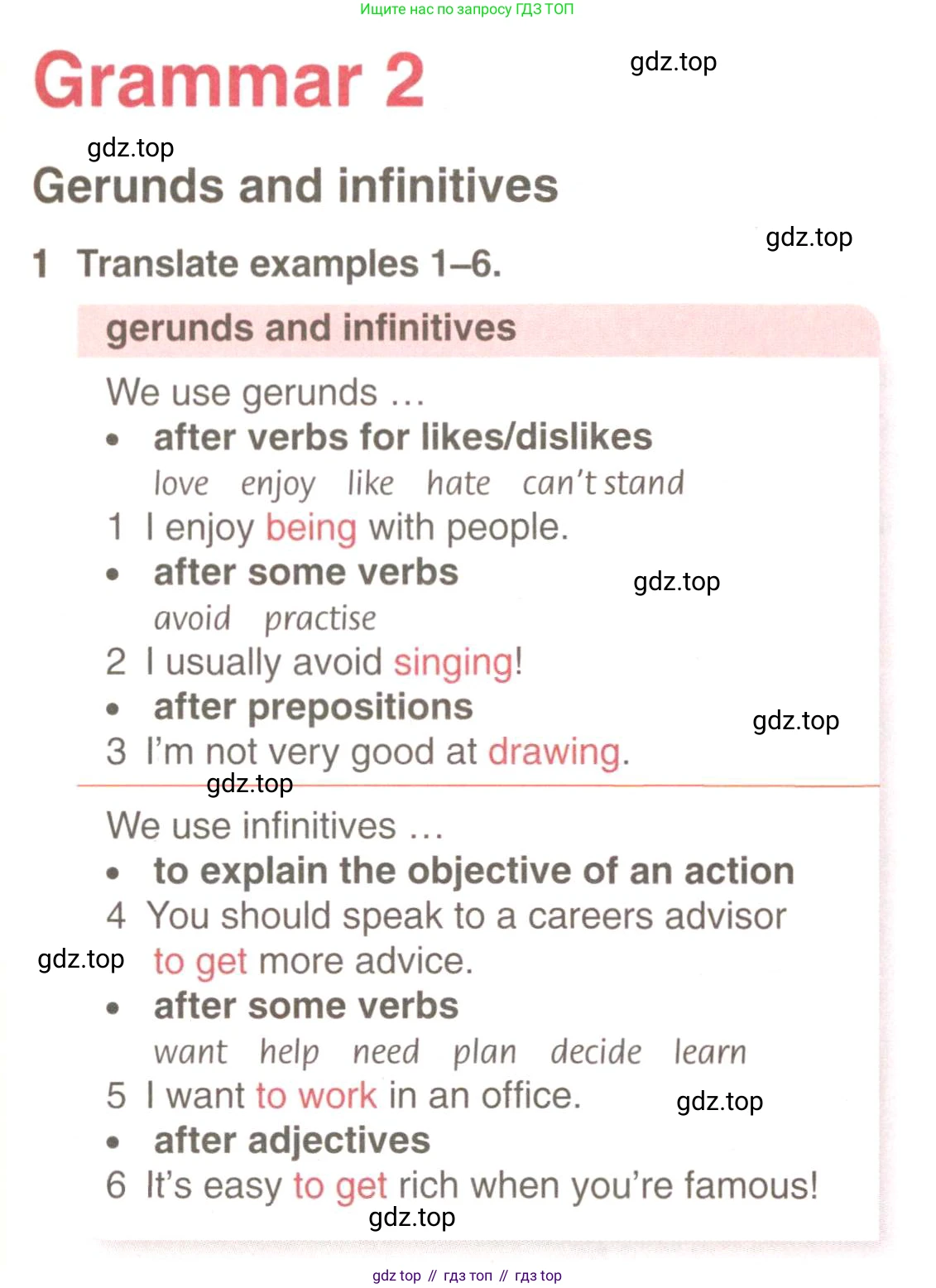 Ищите нас по запросу ГДЗ ТОП

Grammar 2

gdz.top

gdz.top

Gerunds and infinitives

gdz.top

1 Translate examples 1–6.

gerunds and infinitives

We use gerunds …

• after verbs for likes/dislikes

love enjoy like hate can't stand

1 I enjoy being with people.

• after some verbs

gdz.top

avoid practise

2 I usually avoid singing!

• after prepositions

gdz.top

3 I'm not very good at drawing.

gdz.top

We use infinitives …

• to explain the objective of an action

4 You should speak to a careers advisor to get more advice.

gdz.top

• after some verbs

want help need plan decide learn

5 I want to work in an office.

gdz.top

• after adjectives

6 It's easy to get rich when you're famous!

gdz.top

gdz top // гдз топ // гдз top